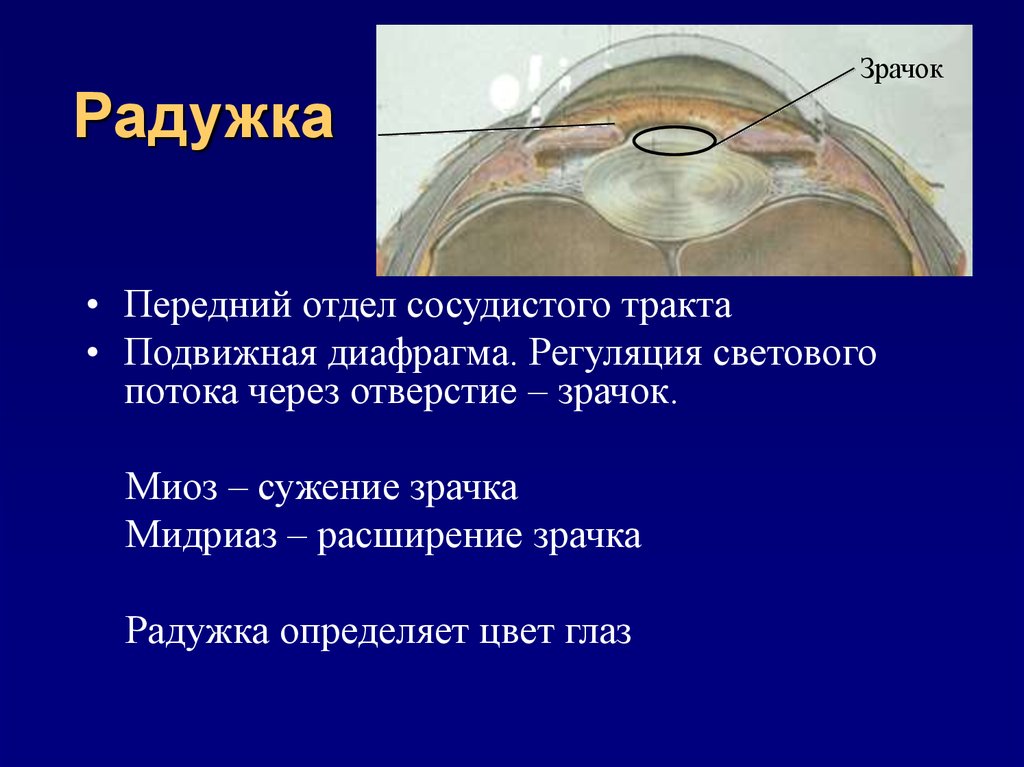 Радужка

Зрачок

• Передний отдел сосудистого тракта
• Подвижная диафрагма. Регуляция светового потока через отверстие – зрачок.

Миоз – сужение зрачка
Мидриаз – расширение зрачка

Радужка определяет цвет глаз